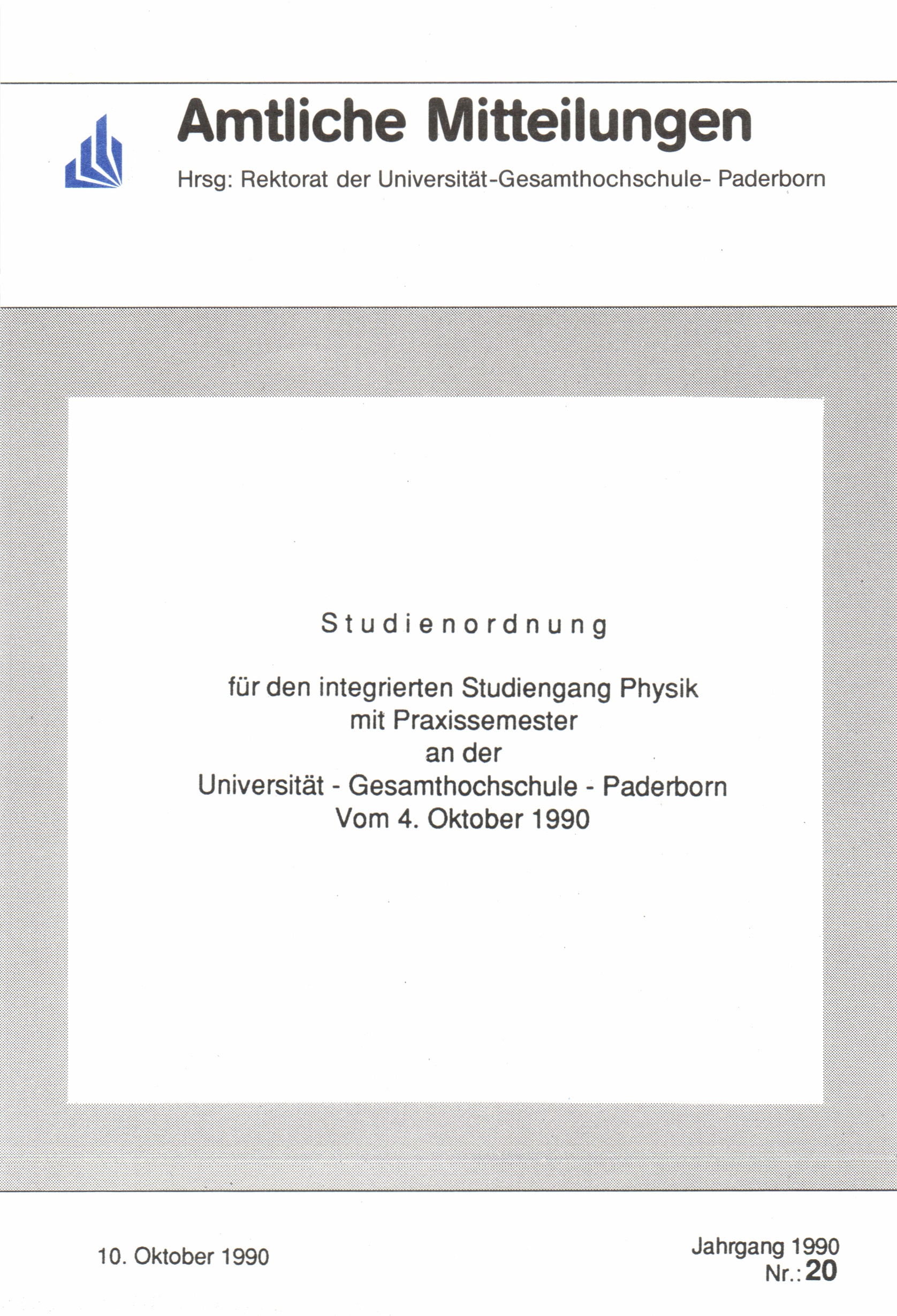 Amtliche Mitteilungen

Hrsg: Rektorat der Universität-Gesamthochschule- Paderborn

Studienordnung

für den integrierten Studiengang Physik
mit Praxissemester
an der
Universität - Gesamthochschule - Paderborn
Vom 4. Oktober 1990

10. Oktober 1990

Jahrgang 1990
Nr.: 20